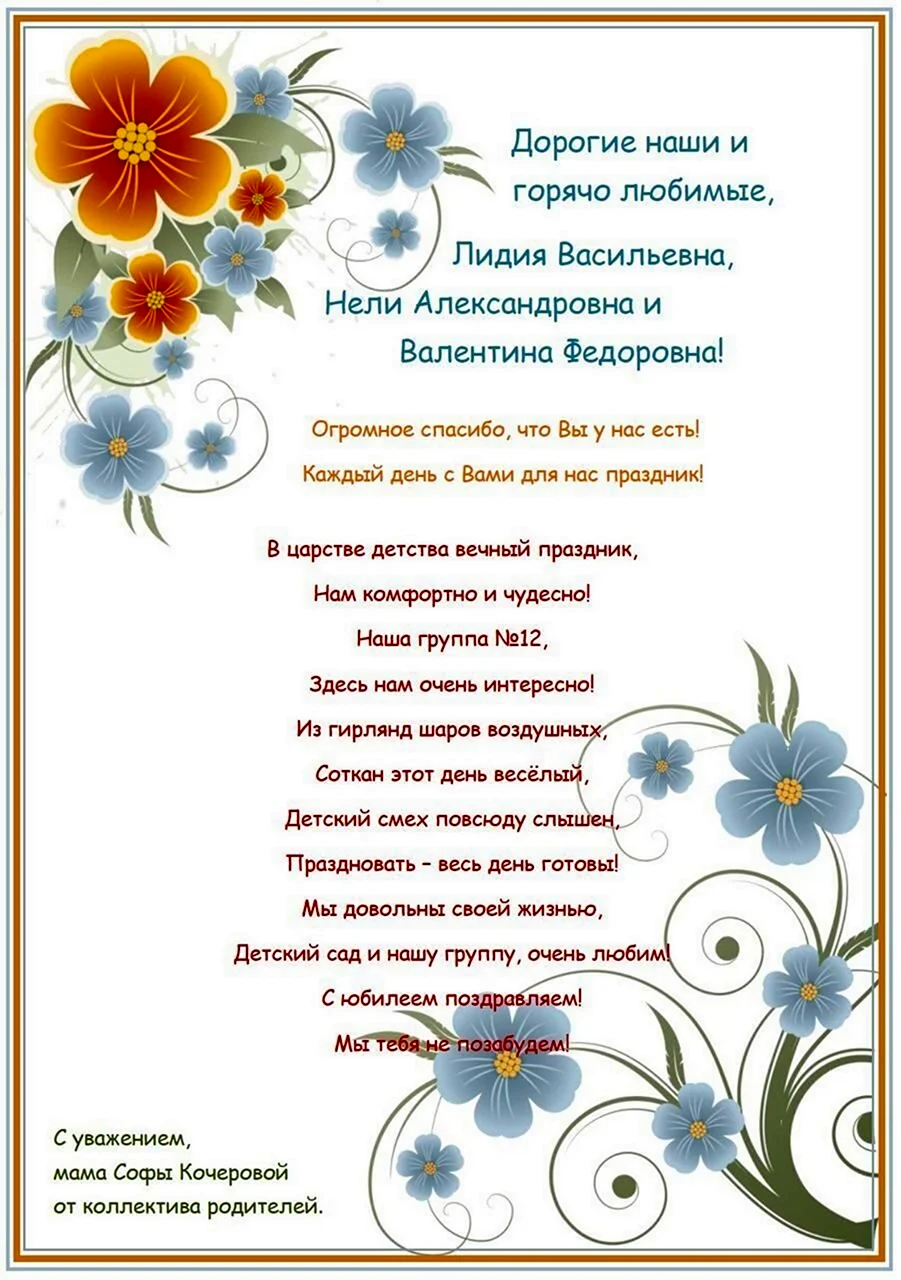 Дорогие наши и горячо любимые,

Лидия Васильевна,
Нели Александровна и
Валентина Федоровна!

Огромное спасибо, что Вы у нас есть!
Каждый день с Вами для нас праздник!

В царстве детства вечный праздник,
Нам комфортно и чудесно!
Наша группа №12,
Здесь нам очень интересно!
Из гирлянд шаров воздушных,
Соткан этот день весёлый,
Детский смех повсюду слышен,
Праздновать – весь день готовы!
Мы довольны своей жизнью,
Детский сад и нашу группу, очень любим!
С юбилеем поздравляем!
Мы тебя не позабудем!

С уважением,
мама Софы Кочеровой
от коллектива родителей.